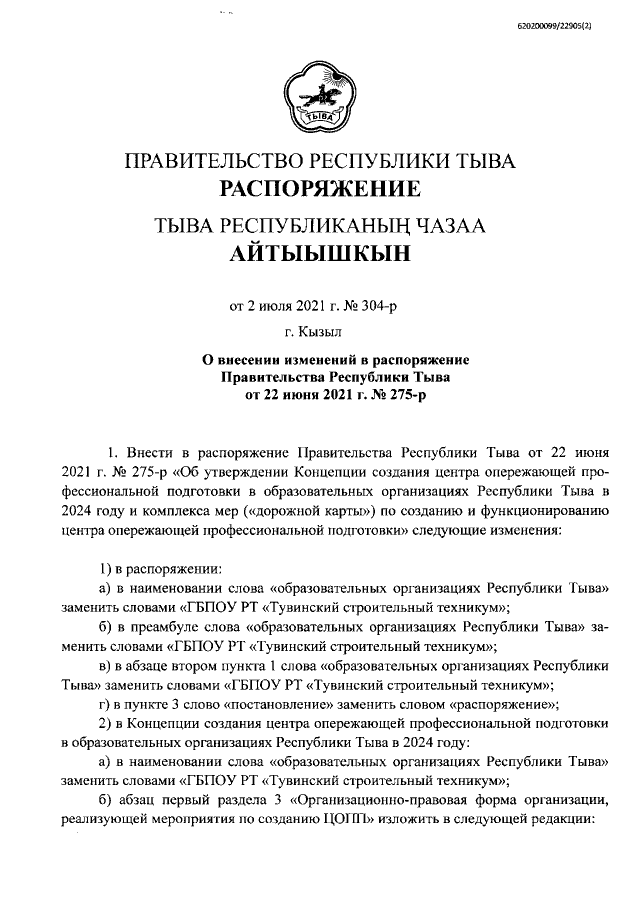 620200099/22905(2)

ТЫВА

ПРАВИТЕЛЬСТВО РЕСПУБЛИКИ ТЫВА
РАСПОРЯЖЕНИЕ

ТЫВА РЕСПУБЛИКАНЫҢ ЧАЗАА
АЙТЫЫШКЫН

от 2 июля 2021 г. № 304-р

г. Кызыл

О внесении изменений в распоряжение Правительства Республики Тыва от 22 июня 2021 г. № 275-р

1. Внести в распоряжение Правительства Республики Тыва от 22 июня 2021 г. № 275-р «Об утверждении Концепции создания центра опережающей профессиональной подготовки в образовательных организациях Республики Тыва в 2024 году и комплекса мер («дорожной карты») по созданию и функционированию центра опережающей профессиональной подготовки» следующие изменения:

1) в распоряжении:

а) в наименовании слова «образовательных организациях Республики Тыва» заменить словами «ГБПОУ РТ «Тувинский строительный техникум»;

б) в преамбуле слова «образовательных организациях Республики Тыва» заменить словами «ГБПОУ РТ «Тувинский строительный техникум»;

в) в абзаце втором пункта 1 слова «образовательных организациях Республики Тыва» заменить словами «ГБПОУ РТ «Тувинский строительный техникум»;

г) в пункте 3 слово «постановление» заменить словом «распоряжение»;

2) в Концепции создания центра опережающей профессиональной подготовки в образовательных организациях Республики Тыва в 2024 году:

а) в наименовании слова «образовательных организациях Республики Тыва» заменить словами «ГБПОУ РТ «Тувинский строительный техникум»;

б) абзац первый раздела 3 «Организационно-правовая форма организации, реализующей мероприятия по созданию ЦОПП» изложить в следующей редакции: